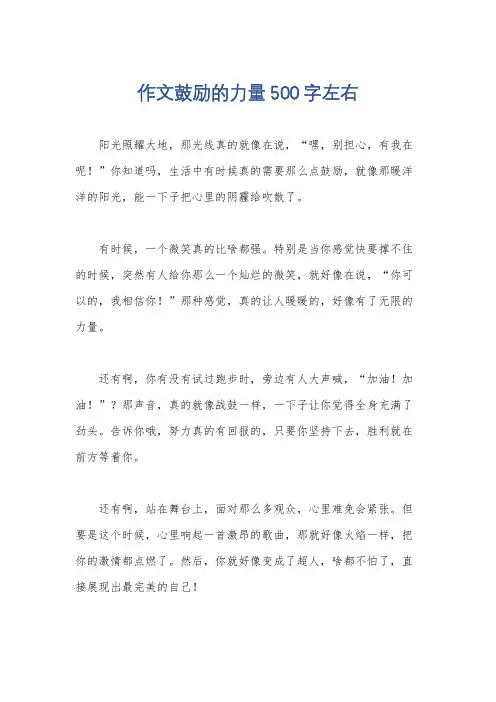 作文鼓励的力量500字左右

阳光照耀大地，那光线真的就像在说，“嘿，别担心，有我在呢！”你知道吗，生活中有时候真的需要那么点鼓励，就像那暖洋洋的阳光，能一下子把心里的阴霾给吹散了。

有时候，一个微笑真的比啥都强。特别是当你感觉快要撑不住的时候，突然有人给你那么一个灿烂的微笑，就好像在说，“你可以的，我相信你！”那种感觉，真的让人暖暖的，好像有了无限的力量。

还有啊，你有没有试过跑步时，旁边有人大声喊，“加油！加油！”？那声音，真的就像战鼓一样，一下子让你觉得全身充满了劲头。告诉你哦，努力真的有回报的，只要你坚持下去，胜利就在前方等着你。

还有啊，站在舞台上，面对那么多观众，心里难免会紧张。但要是这个时候，心里响起一首激昂的歌曲，那就好像火焰一样，把你的激情都点燃了。然后，你就好像变成了超人，啥都不怕了，直接展现出最完美的自己！